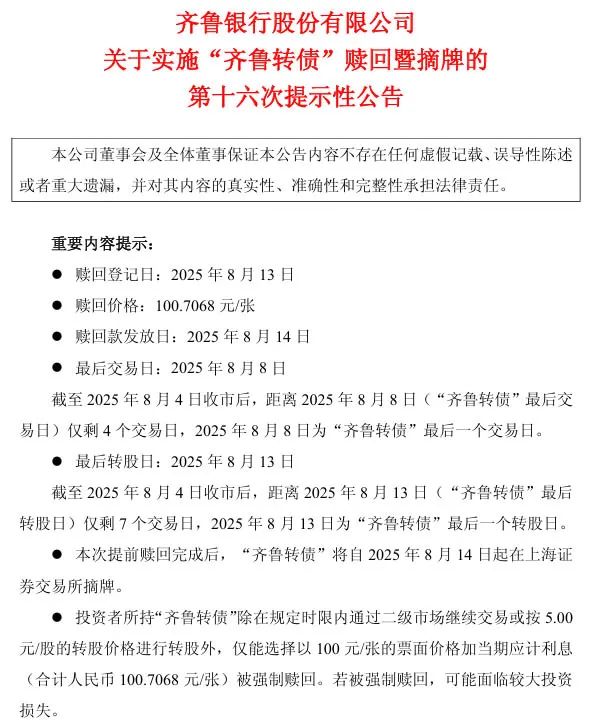 齐鲁银行股份有限公司
关于实施“齐鲁转债”赎回暨摘牌的
第十六次提示性公告

本公司董事会及全体董事保证本公告内容不存在任何虚假记载、误导性陈述或者重大遗漏，并对其内容的真实性、准确性和完整性承担法律责任。

重要内容提示：

● 赎回登记日：2025 年 8 月 13 日

● 赎回价格：100.7068 元/张

● 赎回款发放日：2025 年 8 月 14 日

● 最后交易日：2025 年 8 月 8 日

截至 2025 年 8 月 4 日收市后，距离 2025 年 8 月 8 日（“齐鲁转债”最后交易日）仅剩 4 个交易日，2025 年 8 月 8 日为“齐鲁转债”最后一个交易日。

● 最后转股日：2025 年 8 月 13 日

截至 2025 年 8 月 4 日收市后，距离 2025 年 8 月 13 日（“齐鲁转债”最后转股日）仅剩 7 个交易日，2025 年 8 月 13 日为“齐鲁转债”最后一个转股日。

● 本次提前赎回完成后，“齐鲁转债”将自 2025 年 8 月 14 日起在上海证券交易所摘牌。

● 投资者所持“齐鲁转债”除在规定时限内通过二级市场继续交易或按 5.00 元/股的转股价格进行转股外，仅能选择以 100 元/张的票面价格加当期应计利息（合计人民币 100.7068 元/张）被强制赎回。若被强制赎回，可能面临较大投资损失。